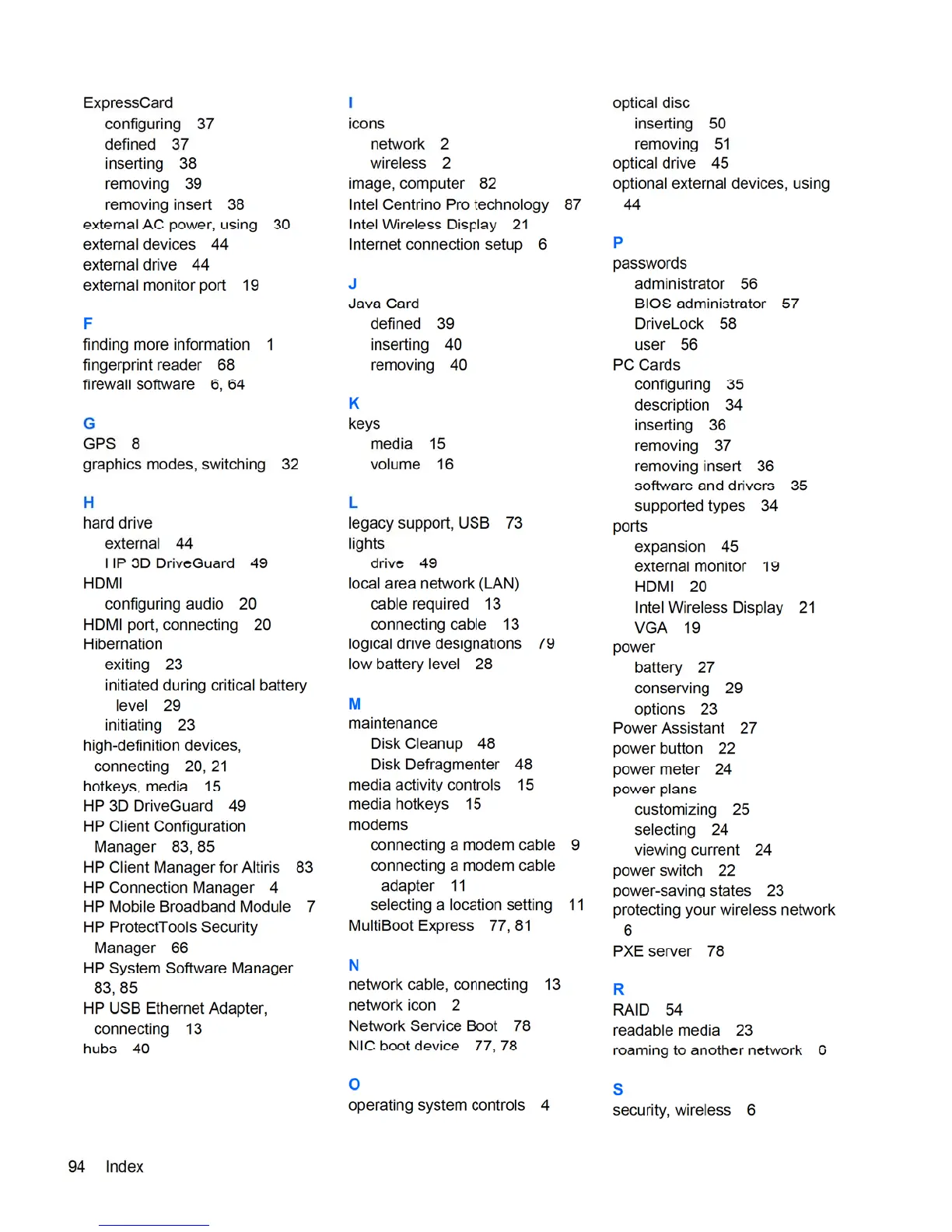 ExpressCard
configuring 37
defined 37
inserting 38
removing 39
removing insert 38
external AC power, using 30
external devices 44
external drive 44
external monitor port 19

F
finding more information 1
fingerprint reader 68
firewall software 6, 64

G
GPS 8
graphics modes, switching 32

H
hard drive
external 44
HP 3D DriveGuard 49
HDMI
configuring audio 20
HDMI port, connecting 20
Hibernation
exiting 23
initiated during critical battery level 29
initiating 23
high-definition devices, connecting 20, 21
hotkeys, media 15
HP 3D DriveGuard 49
HP Client Configuration Manager 83, 85
HP Client Manager for Altiris 83
HP Connection Manager 4
HP Mobile Broadband Module 7
HP ProtectTools Security Manager 66
HP System Software Manager 83, 85
HP USB Ethernet Adapter, connecting 13
hubs 40

I
icons
network 2
wireless 2
image, computer 82
Intel Centrino Pro technology 87
Intel Wireless Display 21
Internet connection setup 6

J
Java Card
defined 39
inserting 40
removing 40

K
keys
media 15
volume 16

L
legacy support, USB 73
lights
drive 49
local area network (LAN)
cable required 13
connecting cable 13
logical drive designations 79
low battery level 28

M
maintenance
Disk Cleanup 48
Disk Defragmenter 48
media activity controls 15
media hotkeys 15
modems
connecting a modem cable 9
connecting a modem cable adapter 11
selecting a location setting 11
MultiBoot Express 77, 81

N
network cable, connecting 13
network icon 2
Network Service Boot 78
NIC boot device 77, 78

O
operating system controls 4

optical disc
inserting 50
removing 51
optical drive 45
optional external devices, using 44

P
passwords
administrator 56
BIOS administrator 57
DriveLock 58
user 56
PC Cards
configuring 35
description 34
inserting 36
removing 37
removing insert 36
software and drivers 35
supported types 34
ports
expansion 45
external monitor 19
HDMI 20
Intel Wireless Display 21
VGA 19
power
battery 27
conserving 29
options 23
Power Assistant 27
power button 22
power meter 24
power plans
customizing 25
selecting 24
viewing current 24
power switch 22
power-saving states 23
protecting your wireless network 6
PXE server 78

R
RAID 54
readable media 23
roaming to another network 6

S
security, wireless 6

94 Index